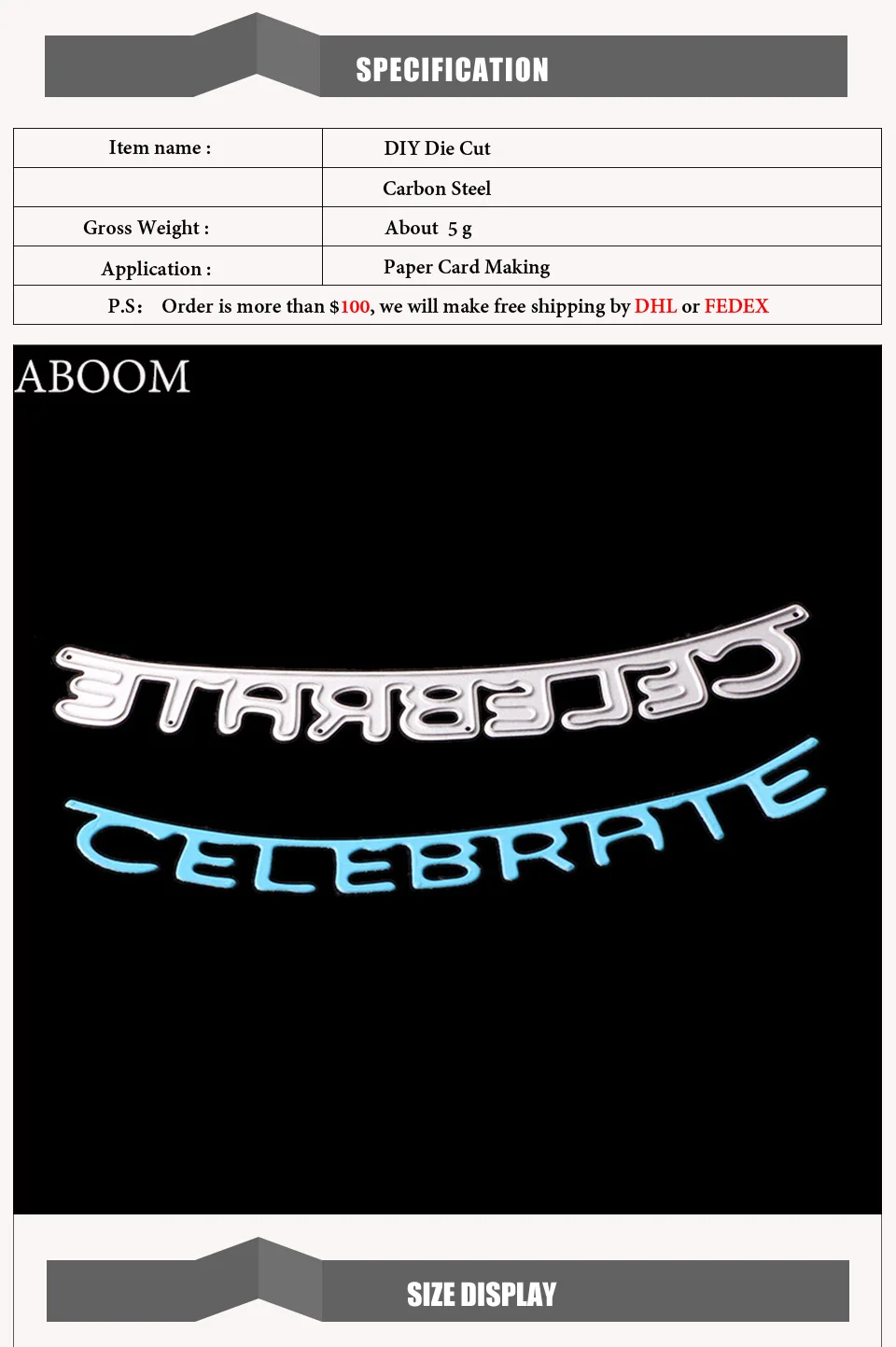 SPECIFICATION

| Item name : | DIY Die Cut |
|---|---|
|  | Carbon Steel |
| Gross Weight : | About 5 g |
| Application : | Paper Card Making |
| P.S： Order is more than $100, we will make free shipping by DHL or FEDEX |  |

ABOOM

CELEBRATE

CELEBRATE

SIZE DISPLAY